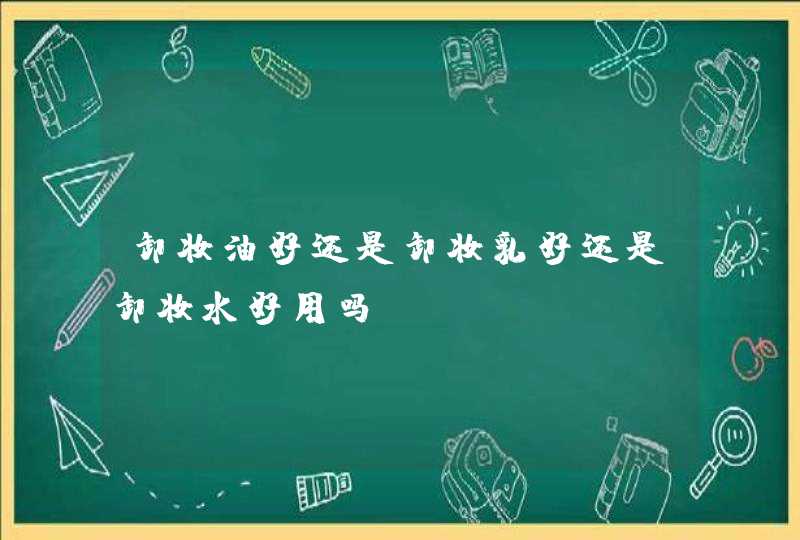 卸妆油好还是卸妆乳好还是卸妆水好用吗